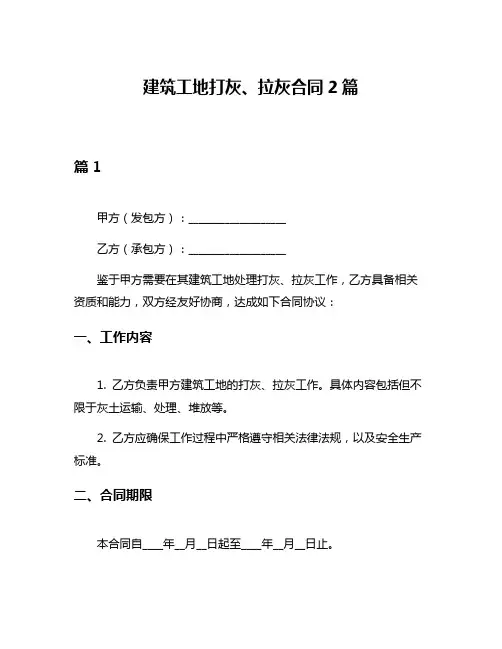 建筑工地打灰、拉灰合同 2 篇

篇 1

甲方（发包方）：________________

乙方（承包方）：________________

鉴于甲方需要在其建筑工地处理打灰、拉灰工作，乙方具备相关资质和能力，双方经友好协商，达成如下合同协议：

一、工作内容

1. 乙方负责甲方建筑工地的打灰、拉灰工作。具体内容包括但不限于灰土运输、处理、堆放等。

2. 乙方应确保工作过程中严格遵守相关法律法规，以及安全生产标准。

二、合同期限

本合同自____年__月__日起至____年__月__日止。